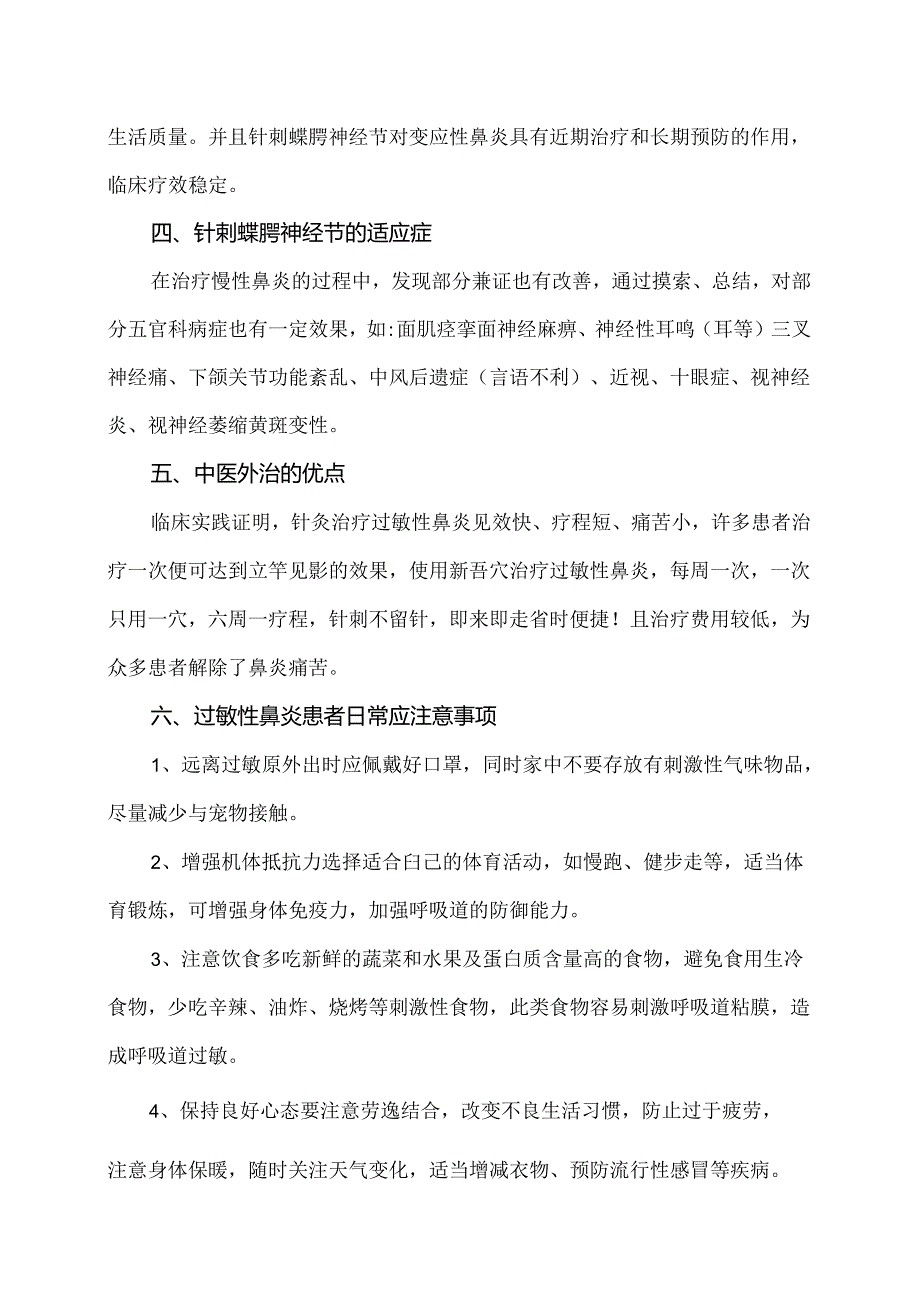 生活质量。并且针刺蝶腭神经节对变应性鼻炎具有近期治疗和长期预防的作用，临床疗效稳定。

四、针刺蝶腭神经节的适应症

在治疗慢性鼻炎的过程中，发现部分兼证也有改善，通过摸索、总结，对部分五官科病症也有一定效果，如:面肌痉挛面神经麻痹、神经性耳鸣（耳等）三叉神经痛、下颌关节功能紊乱、中风后遗症（言语不利）、近视、十眼症、视神经炎、视神经萎缩黄斑变性。

五、中医外治的优点

临床实践证明，针灸治疗过敏性鼻炎见效快、疗程短、痛苦小，许多患者治疗一次便可达到立竿见影的效果，使用新吾穴治疗过敏性鼻炎，每周一次，一次只用一穴，六周一疗程，针刺不留针，即来即走省时便捷！且治疗费用较低，为众多患者解除了鼻炎痛苦。

六、过敏性鼻炎患者日常应注意事项

1、远离过敏原外出时应佩戴好口罩，同时家中不要存放有刺激性气味物品，尽量减少与宠物接触。

2、增强机体抵抗力选择适合白己的体育活动，如慢跑、健步走等，适当体育锻炼，可增强身体免疫力，加强呼吸道的防御能力。

3、注意饮食多吃新鲜的蔬菜和水果及蛋白质含量高的食物，避免食用生冷食物，少吃辛辣、油炸、烧烤等刺激性食物，此类食物容易刺激呼吸道粘膜，造成呼吸道过敏。

4、保持良好心态要注意劳逸结合，改变不良生活习惯，防止过于疲劳，注意身体保暖，随时关注天气变化，适当增减衣物、预防流行性感冒等疾病。